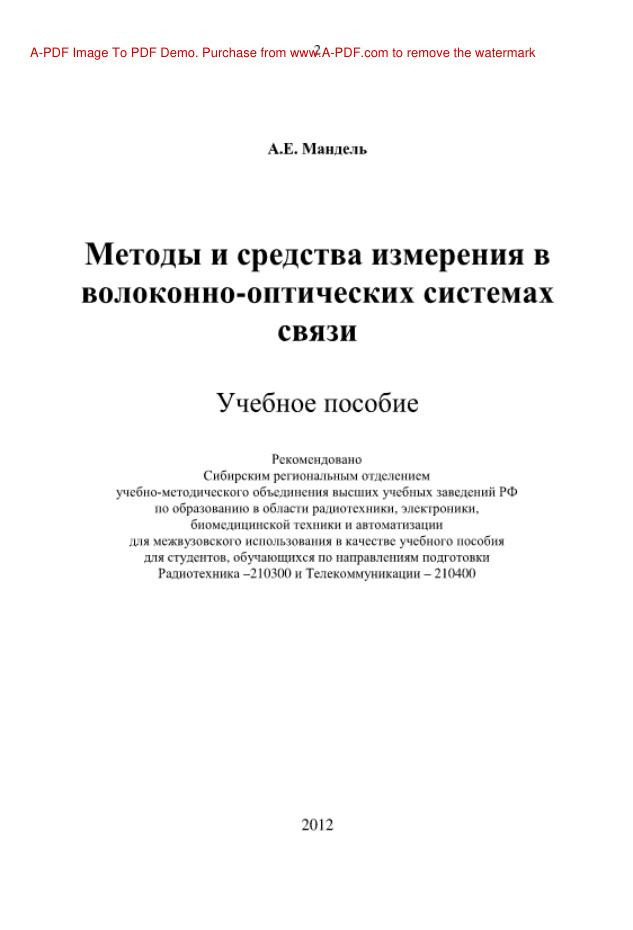 2

А.Е. Мандель

Методы и средства измерения в волоконно-оптических системах связи

Учебное пособие

Рекомендовано
Сибирским региональным отделением
учебно-методического объединения высших учебных заведений РФ
по образованию в области радиотехники, электроники,
биомедицинской техники и автоматизации
для межвузовского использования в качестве учебного пособия
для студентов, обучающихся по направлениям подготовки
Радиотехника –210300 и Телекоммуникации – 210400

2012

A-PDF Image To PDF Demo. Purchase from www.A-PDF.com to remove the watermark